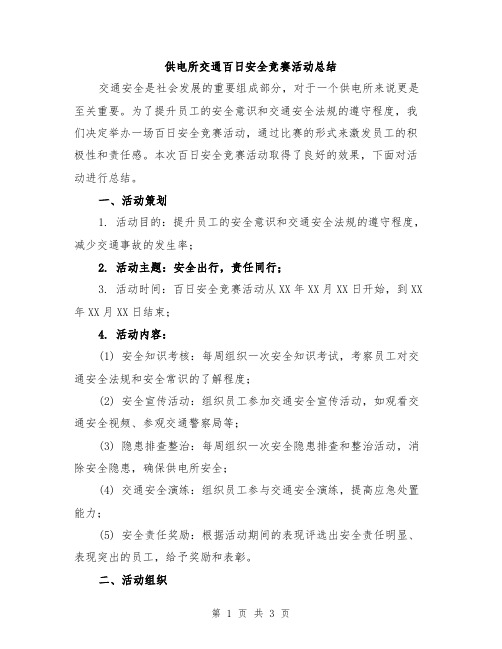 供电所交通百日安全竞赛活动总结

交通安全是社会发展的重要组成部分，对于一个供电所来说更是至关重要。为了提升员工的安全意识和交通安全法规的遵守程度，我们决定举办一场百日安全竞赛活动，通过比赛的形式来激发员工的积极性和责任感。本次百日安全竞赛活动取得了良好的效果，下面对活动进行总结。

一、活动策划

1. 活动目的：提升员工的安全意识和交通安全法规的遵守程度，减少交通事故的发生率；

2. 活动主题：安全出行，责任同行；

3. 活动时间：百日安全竞赛活动从XX年XX月XX日开始，到XX年XX月XX日结束；

4. 活动内容：

(1) 安全知识考核：每周组织一次安全知识考试，考察员工对交通安全法规和安全常识的了解程度；

(2) 安全宣传活动：组织员工参加交通安全宣传活动，如观看交通安全视频、参观交通警察局等；

(3) 隐患排查整治：每周组织一次安全隐患排查和整治活动，消除安全隐患，确保供电所安全；

(4) 交通安全演练：组织员工参与交通安全演练，提高应急处置能力；

(5) 安全责任奖励：根据活动期间的表现评选出安全责任明显、表现突出的员工，给予奖励和表彰。

二、活动组织

第 1 页 共 3 页